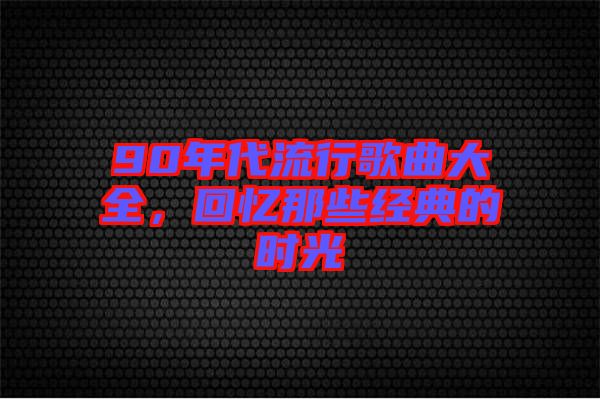 90年代流行歌曲大全，回忆那些经典的时光